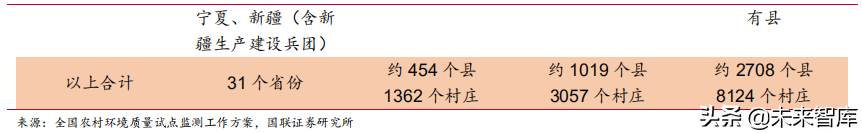 | | 宁夏、新疆（含新疆生产建设兵团） | | | 有县 |
|---|---|---|---|---|
| 以上合计 | 31 个省份 | 约 454 个县 1362 个村庄 | 约 1019 个县 3057 个村庄 | 约 2708 个县 8124 个村庄 |

来源：全国农村环境质量试点监测工作方案，国联证券研究所

头条 @未来智库